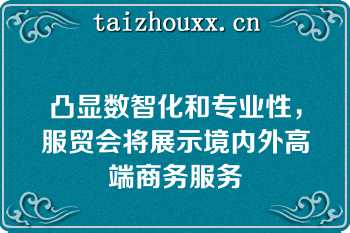 taizhouxx.cn

凸显数智化和专业性，服贸会将展示境内外高端商务服务